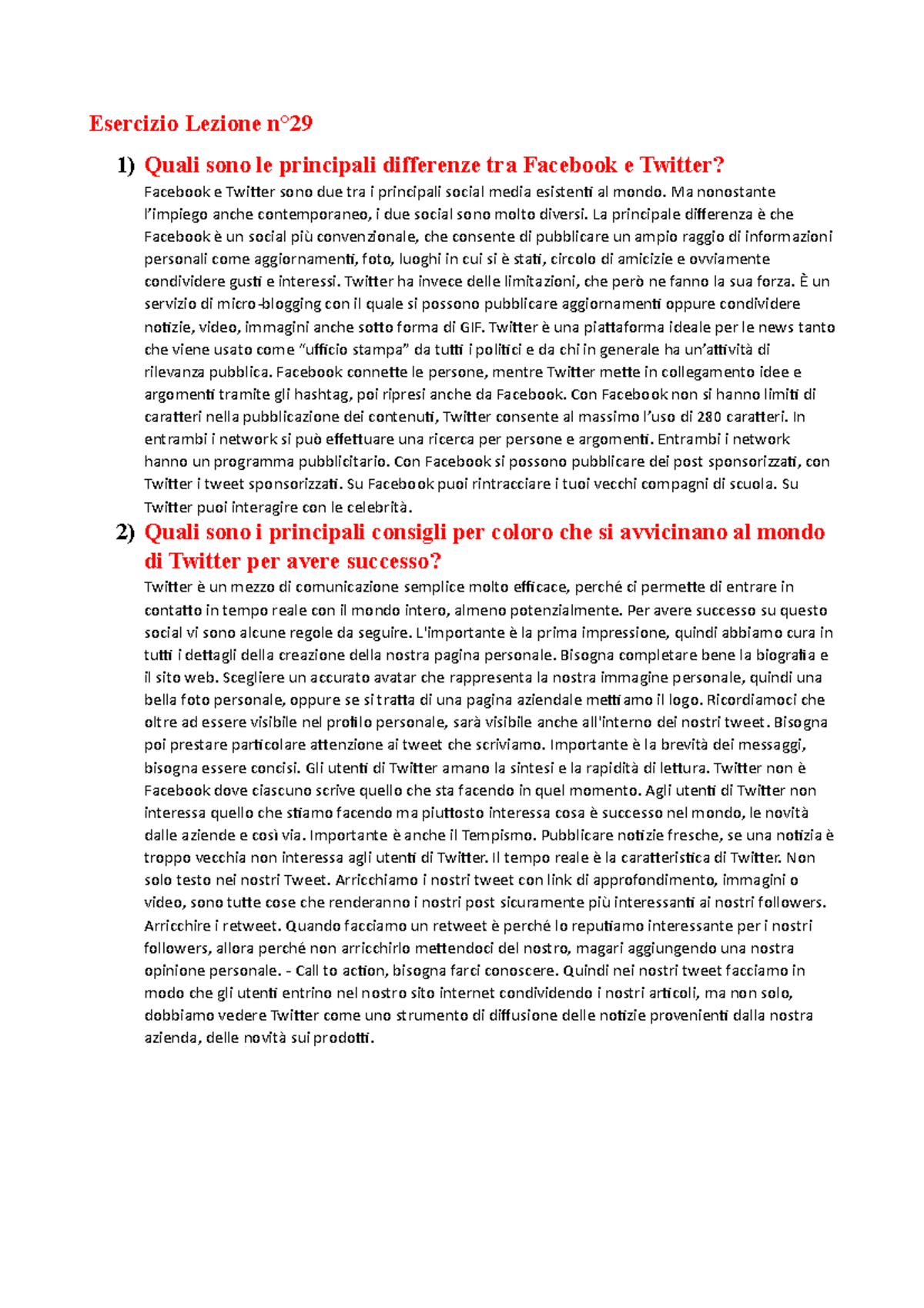 Esercizio Lezione n°29

1) Quali sono le principali differenze tra Facebook e Twitter?

Facebook e Twitter sono due tra i principali social media esistenti al mondo. Ma nonostante l'impiego anche contemporaneo, i due social sono molto diversi. La principale differenza è che Facebook è un social più convenzionale, che consente di pubblicare un ampio raggio di informazioni personali come aggiornamenti, foto, luoghi in cui si è stati, circolo di amicizie e ovviamente condividere gusti e interessi. Twitter ha invece delle limitazioni, che però ne fanno la sua forza. È un servizio di micro-blogging con il quale si possono pubblicare aggiornamenti oppure condividere notizie, video, immagini anche sotto forma di GIF. Twitter è una piattaforma ideale per le news tanto che viene usato come "ufficio stampa" da tutti i politici e da chi in generale ha un'attività di rilevanza pubblica. Facebook connette le persone, mentre Twitter mette in collegamento idee e argomenti tramite gli hashtag, poi ripresi anche da Facebook. Con Facebook non si hanno limiti di caratteri nella pubblicazione dei contenuti, Twitter consente al massimo l'uso di 280 caratteri. In entrambi i network si può effettuare una ricerca per persone e argomenti. Entrambi i network hanno un programma pubblicitario. Con Facebook si possono pubblicare dei post sponsorizzati, con Twitter i tweet sponsorizzati. Su Facebook puoi rintracciare i tuoi vecchi compagni di scuola. Su Twitter puoi interagire con le celebrità.

2) Quali sono i principali consigli per coloro che si avvicinano al mondo di Twitter per avere successo?

Twitter è un mezzo di comunicazione semplice molto efficace, perché ci permette di entrare in contatto in tempo reale con il mondo intero, almeno potenzialmente. Per avere successo su questo social vi sono alcune regole da seguire. L'importante è la prima impressione, quindi abbiamo cura in tutti i dettagli della creazione della nostra pagina personale. Bisogna completare bene la biografia e il sito web. Scegliere un accurato avatar che rappresenta la nostra immagine personale, quindi una bella foto personale, oppure se si tratta di una pagina aziendale mettiamo il logo. Ricordiamoci che oltre ad essere visibile nel profilo personale, sarà visibile anche all'interno dei nostri tweet. Bisogna poi prestare particolare attenzione ai tweet che scriviamo. Importante è la brevità dei messaggi, bisogna essere concisi. Gli utenti di Twitter amano la sintesi e la rapidità di lettura. Twitter non è Facebook dove ciascuno scrive quello che sta facendo in quel momento. Agli utenti di Twitter non interessa quello che stiamo facendo ma piuttosto interessa cosa è successo nel mondo, le novità dalle aziende e così via. Importante è anche il Tempismo. Pubblicare notizie fresche, se una notizia è troppo vecchia non interessa agli utenti di Twitter. Il tempo reale è la caratteristica di Twitter. Non solo testo nei nostri Tweet. Arricchiamo i nostri tweet con link di approfondimento, immagini o video, sono tutte cose che renderanno i nostri post sicuramente più interessanti ai nostri followers. Arricchire i retweet. Quando facciamo un retweet è perché lo reputiamo interessante per i nostri followers, allora perché non arricchirlo mettendoci del nostro, magari aggiungendo una nostra opinione personale. - Call to action, bisogna farci conoscere. Quindi nei nostri tweet facciamo in modo che gli utenti entrino nel nostro sito internet condividendo i nostri articoli, ma non solo, dobbiamo vedere Twitter come uno strumento di diffusione delle notizie provenienti dalla nostra azienda, delle novità sui prodotti.